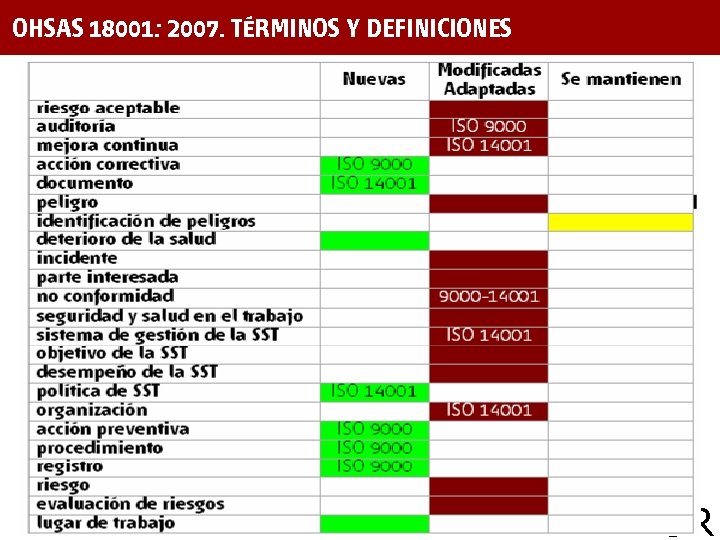 OHSAS 18001: 2007. TÉRMINOS Y DEFINICIONES

| | Nuevas | Modificadas Adaptadas | Se mantienen |
|---|---|---|---|
| riesgo aceptable | | | |
| auditoría | | ISO 9000 | |
| mejora continua | | ISO 14001 | |
| acción correctiva | ISO 9000 | | |
| documento | ISO 14001 | | |
| peligro | | | |
| identificación de peligros | | | |
| deterioro de la salud | | | |
| incidente | | | |
| parte interesada | | | |
| no conformidad | | 9000-14001 | |
| seguridad y salud en el trabajo | | | |
| sistema de gestión de la SST | | ISO 14001 | |
| objetivo de la SST | | | |
| desempeño de la SST | | | |
| política de SST | ISO 14001 | | |
| organización | | ISO 14001 | |
| acción preventiva | ISO 9000 | | |
| procedimiento | ISO 9000 | | |
| registro | ISO 9000 | | |
| riesgo | | | |
| evaluación de riesgos | | | |
| lugar de trabajo | | | |